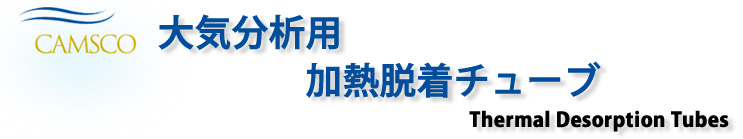 CAMSCO

大気分析用
加熱脱着チューブ
Thermal Desorption Tubes